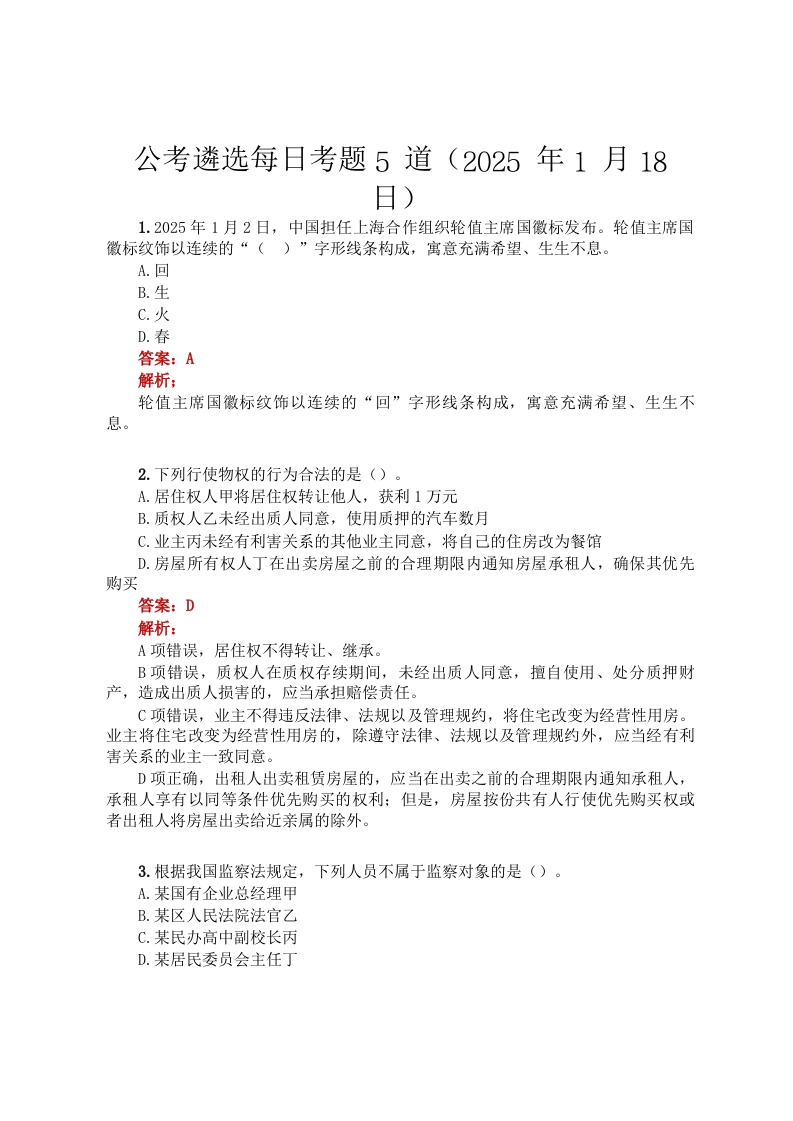 公考遴选每日考题 5 道（2025 年 1 月 18 日）

1. 2025 年 1 月 2 日，中国担任上海合作组织轮值主席国徽标发布。轮值主席国徽标纹饰以连续的“（ ）”字形线条构成，寓意充满希望、生生不息。
A. 回
B. 生
C. 火
D. 春
答案：A
解析：
轮值主席国徽标纹饰以连续的“回”字形线条构成，寓意充满希望、生生不息。

2. 下列行使物权的行为合法的是（）。
A. 居住权人甲将居住权转让他人，获利 1 万元
B. 质权人乙未经出质人同意，使用质押的汽车数月
C. 业主丙未经有利害关系的其他业主同意，将自己的住房改为餐馆
D. 房屋所有权人丁在出卖房屋之前的合理期限内通知房屋承租人，确保其优先购买
答案：D
解析：
A 项错误，居住权不得转让、继承。
B 项错误，质权人在质权存续期间，未经出质人同意，擅自使用、处分质押财产，造成出质人损害的，应当承担赔偿责任。
C 项错误，业主不得违反法律、法规以及管理规约，将住宅改变为经营性用房。业主将住宅改变为经营性用房的，除遵守法律、法规以及管理规约外，应当经有利害关系的业主一致同意。
D 项正确，出租人出卖租赁房屋的，应当在出卖之前的合理期限内通知承租人，承租人享有以同等条件优先购买的权利；但是，房屋按份共有人行使优先购买权或者出租人将房屋出卖给近亲属的除外。

3. 根据我国监察法规定，下列人员不属于监察对象的是（）。
A. 某国有企业总经理甲
B. 某区人民法院法官乙
C. 某民办高中副校长丙
D. 某居民委员会主任丁